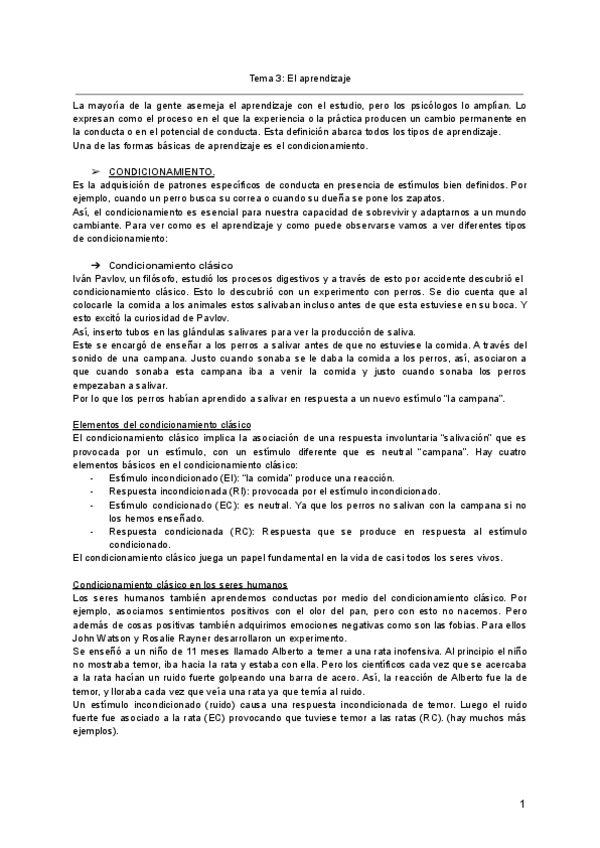 Tema 3: El aprendizaje

La mayoría de la gente asemeja el aprendizaje con el estudio, pero los psicólogos lo amplían. Lo expresan como el proceso en el que la experiencia o la práctica producen un cambio permanente en la conducta o en el potencial de conducta. Esta definición abarca todos los tipos de aprendizaje.
Una de las formas básicas de aprendizaje es el condicionamiento.

➢ CONDICIONAMIENTO.
Es la adquisición de patrones específicos de conducta en presencia de estímulos bien definidos. Por ejemplo, cuando un perro busca su correa o cuando su dueña se pone los zapatos.
Así, el condicionamiento es esencial para nuestra capacidad de sobrevivir y adaptarnos a un mundo cambiante. Para ver como es el aprendizaje y como puede observarse vamos a ver diferentes tipos de condicionamiento:

➔ Condicionamiento clásico
Iván Pavlov, un filósofo, estudió los procesos digestivos y a través de esto por accidente descubrió el condicionamiento clásico. Esto lo descubrió con un experimento con perros. Se dio cuenta que al colocarle la comida a los animales estos salivaban incluso antes de que esta estuviese en su boca. Y esto excitó la curiosidad de Pavlov.
Así, inserto tubos en las glándulas salivares para ver la producción de saliva.
Este se encargó de enseñar a los perros a salivar antes de que no estuviese la comida. A través del sonido de una campana. Justo cuando sonaba se le daba la comida a los perros, así, asociaron a que cuando sonaba esta campana iba a venir la comida y justo cuando sonaba los perros empezaban a salivar.
Por lo que los perros habían aprendido a salivar en respuesta a un nuevo estímulo "la campana".

Elementos del condicionamiento clásico
El condicionamiento clásico implica la asociación de una respuesta involuntaria "salivación" que es provocada por un estímulo, con un estímulo diferente que es neutral "campana". Hay cuatro elementos básicos en el condicionamiento clásico:
- Estímulo incondicionado (EI): "la comida" produce una reacción.
- Respuesta incondicionada (RI): provocada por el estímulo incondicionado.
- Estímulo condicionado (EC): es neutral. Ya que los perros no salivan con la campana si no los hemos enseñado.
- Respuesta condicionada (RC): Respuesta que se produce en respuesta al estímulo condicionado.
El condicionamiento clásico juega un papel fundamental en la vida de casi todos los seres vivos.

Condicionamiento clásico en los seres humanos
Los seres humanos también aprendemos conductas por medio del condicionamiento clásico. Por ejemplo, asociamos sentimientos positivos con el olor del pan, pero con esto no nacemos. Pero además de cosas positivas también adquirimos emociones negativas como son las fobias. Para ellos John Watson y Rosalie Rayner desarrollaron un experimento.
Se enseñó a un niño de 11 meses llamado Alberto a temer a una rata inofensiva. Al principio el niño no mostraba temor, iba hacia la rata y estaba con ella. Pero los científicos cada vez que se acercaba a la rata hacían un ruido fuerte golpeando una barra de acero. Así, la reacción de Alberto fue la de temor, y lloraba cada vez que veía una rata ya que temía al ruido.
Un estímulo incondicionado (ruido) causa una respuesta incondicionada de temor. Luego el ruido fuerte fue asociado a la rata (EC) provocando que tuviese temor a las ratas (RC). (hay muchos más ejemplos).

1